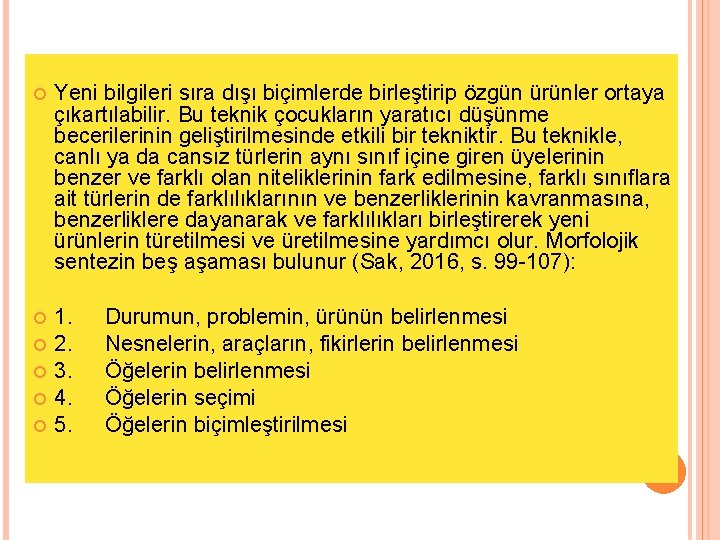 Yeni bilgileri sıra dışı biçimlerde birleştirip özgün ürünler ortaya çıkartılabilir. Bu teknik çocukların yaratıcı düşünme becerilerinin geliştirilmesinde etkili bir tekniktir. Bu teknikle, canlı ya da cansız türlerin aynı sınıf içine giren üyelerinin benzer ve farklı olan niteliklerinin fark edilmesine, farklı sınıflara ait türlerin de farklılıklarının ve benzerliklerinin kavranmasına, benzerliklere dayanarak ve farklılıkları birleştirerek yeni ürünlerin türetilmesi ve üretilmesine yardımcı olur. Morfolojik sentezin beş aşaması bulunur (Sak, 2016, s. 99-107):

1. Durumun, problemin, ürünün belirlenmesi
2. Nesnelerin, araçların, fikirlerin belirlenmesi
3. Öğelerin belirlenmesi
4. Öğelerin seçimi
5. Öğelerin biçimleştirilmesi